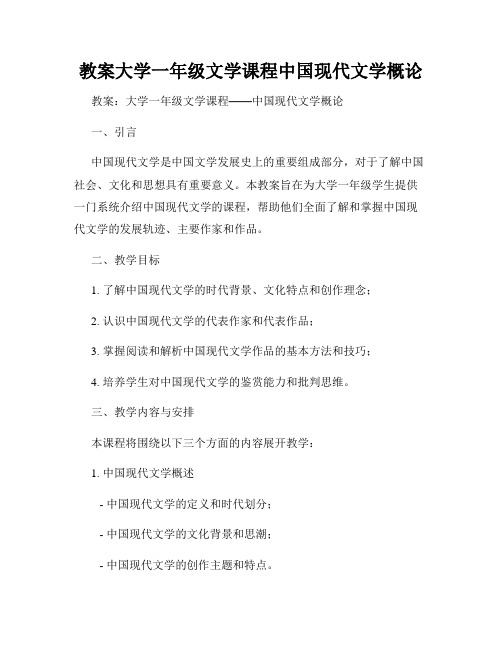 教案大学一年级文学课程中国现代文学概论

教案：大学一年级文学课程——中国现代文学概论

一、引言

中国现代文学是中国文学发展史上的重要组成部分，对于了解中国社会、文化和思想具有重要意义。本教案旨在为大学一年级学生提供一门系统介绍中国现代文学的课程，帮助他们全面了解和掌握中国现代文学的发展轨迹、主要作家和作品。

二、教学目标

1. 了解中国现代文学的时代背景、文化特点和创作理念；

2. 认识中国现代文学的代表作家和代表作品；

3. 掌握阅读和解析中国现代文学作品的基本方法和技巧；

4. 培养学生对中国现代文学的鉴赏能力和批判思维。

三、教学内容与安排

本课程将围绕以下三个方面的内容展开教学：

1. 中国现代文学概述

- 中国现代文学的定义和时代划分；

- 中国现代文学的文化背景和思潮；

- 中国现代文学的创作主题和特点。